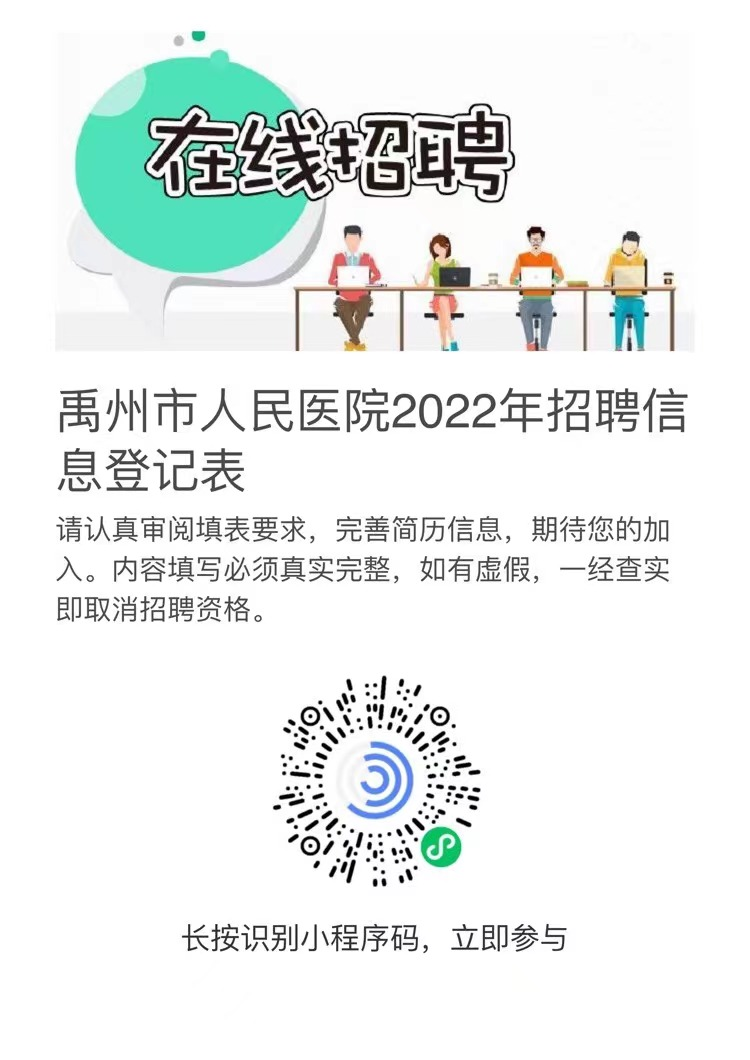 在线招聘

禹州市人民医院2022年招聘信息登记表

请认真审阅填表要求，完善简历信息，期待您的加入。内容填写必须真实完整，如有虚假，一经查实即取消招聘资格。

长按识别小程序码，立即参与